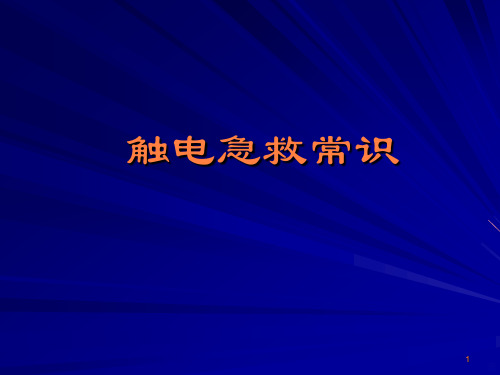 触电急救常识

1